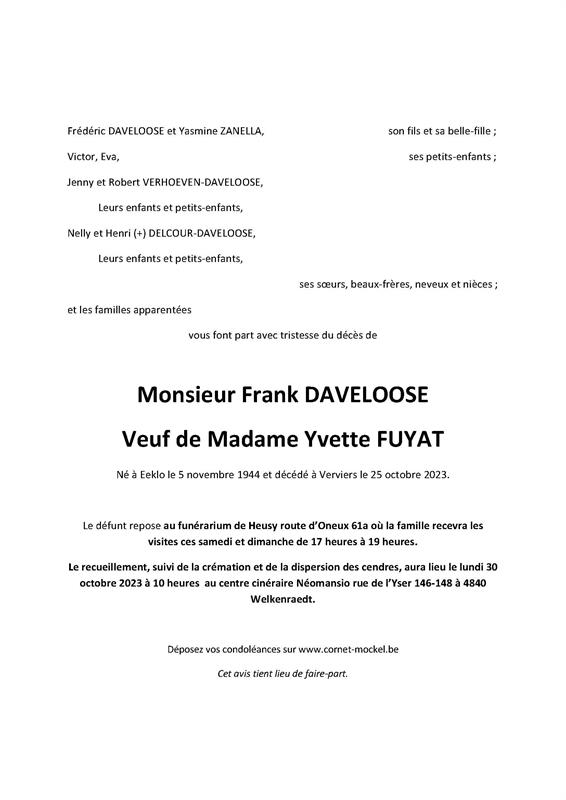 Frédéric DAVELOOSE et Yasmine ZANELLA, son fils et sa belle-fille ;

Victor, Eva, ses petits-enfants ;

Jenny et Robert VERHOEVEN-DAVELOOSE,

Leurs enfants et petits-enfants,

Nelly et Henri (+) DELCOUR-DAVELOOSE,

Leurs enfants et petits-enfants,

ses sœurs, beaux-frères, neveux et nièces ;

et les familles apparentées

vous font part avec tristesse du décès de

Monsieur Frank DAVELOOSE

Veuf de Madame Yvette FUYAT

Né à Eeklo le 5 novembre 1944 et décédé à Verviers le 25 octobre 2023.

Le défunt repose au funérarium de Heusy route d'Oneux 61a où la famille recevra les visites ces samedi et dimanche de 17 heures à 19 heures.

Le recueillement, suivi de la crémation et de la dispersion des cendres, aura lieu le lundi 30 octobre 2023 à 10 heures au centre cinéraire Néomansio rue de l'Yser 146-148 à 4840 Welkenraedt.

Déposez vos condoléances sur www.cornet-mockel.be

Cet avis tient lieu de faire-part.